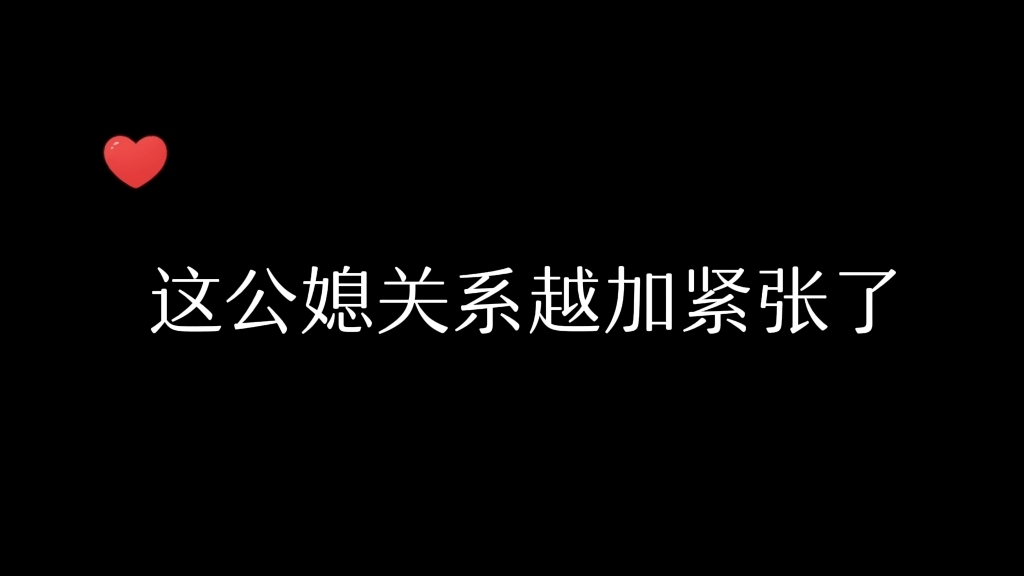 这公媳关系越加紧张了